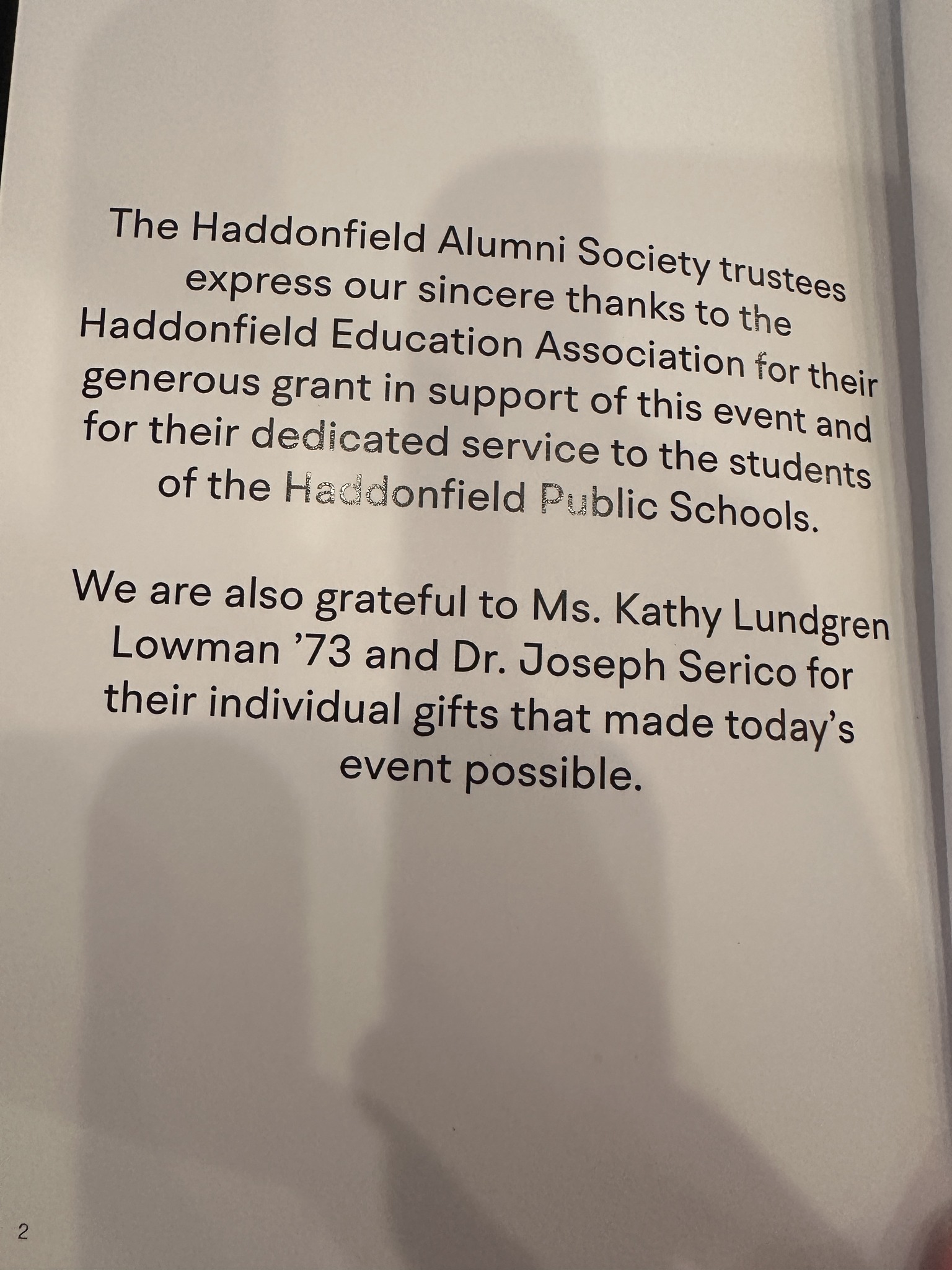 The Haddonfield Alumni Society trustees express our sincere thanks to the Haddonfield Education Association for their generous grant in support of this event and for their dedicated service to the students of the Haddonfield Public Schools.

We are also grateful to Ms. Kathy Lundgren Lowman '73 and Dr. Joseph Serico for their individual gifts that made today's event possible.

2